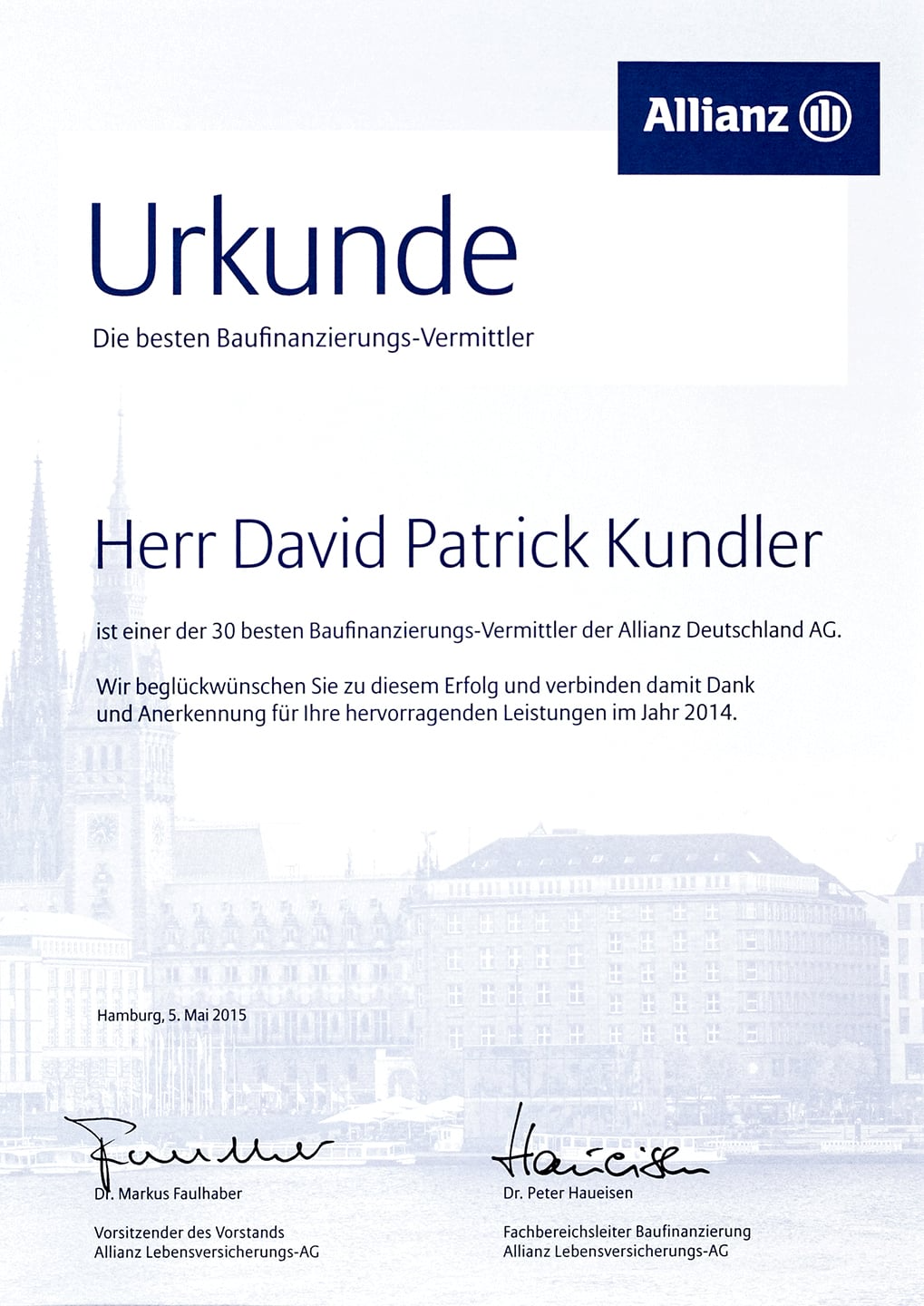 Allianz

Urkunde

Die besten Baufinanzierungs-Vermittler

Herr David Patrick Kundler

ist einer der 30 besten Baufinanzierungs-Vermittler der Allianz Deutschland AG.

Wir beglückwünschen Sie zu diesem Erfolg und verbinden damit Dank und Anerkennung für Ihre hervorragenden Leistungen im Jahr 2014.

Hamburg, 5. Mai 2015

Faulhaber

Dr. Markus Faulhaber

Vorsitzender des Vorstands
Allianz Lebensversicherungs-AG

Haueisen

Dr. Peter Haueisen

Fachbereichsleiter Baufinanzierung
Allianz Lebensversicherungs-AG